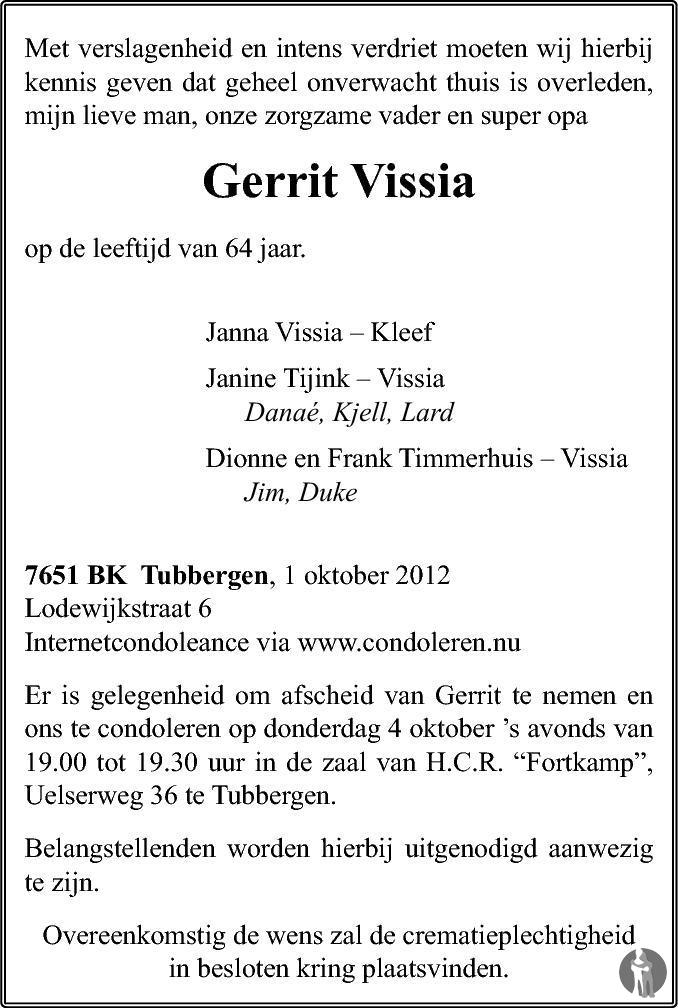 Met verslagenheid en intens verdriet moeten wij hierbij kennis geven dat geheel onverwacht thuis is overleden, mijn lieve man, onze zorgzame vader en super opa

Gerrit Vissia

op de leeftijd van 64 jaar.

Janna Vissia – Kleef

Janine Tijink – Vissia
Danaé, Kjell, Lard

Dionne en Frank Timmerhuis – Vissia
Jim, Duke

7651 BK Tubbergen, 1 oktober 2012
Lodewijkstraat 6
Internetcondoleance via www.condoleren.nu

Er is gelegenheid om afscheid van Gerrit te nemen en ons te condoleren op donderdag 4 oktober 's avonds van 19.00 tot 19.30 uur in de zaal van H.C.R. "Fortkamp", Uelserweg 36 te Tubbergen.

Belangstellenden worden hierbij uitgenodigd aanwezig te zijn.

Overeenkomstig de wens zal de crematieplechtigheid in besloten kring plaatsvinden.